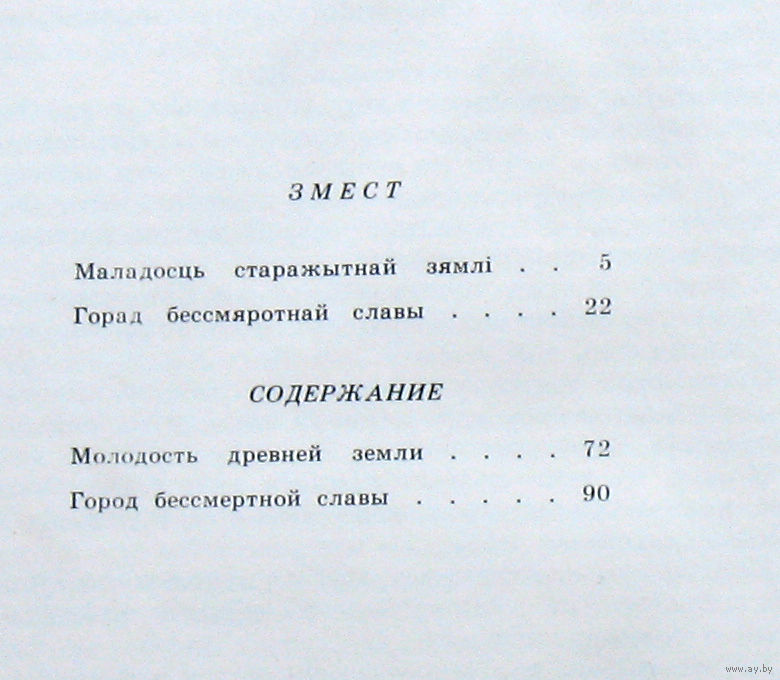 ЗМЕСТ

Маладосць старажытнай зямлі . . 5
Горад бессмяротнай славы . . . . 22

СОДЕРЖАНИЕ

Молодость древней земли . . . . 72
Город бессмертной славы . . . . . 90

www.ay.by